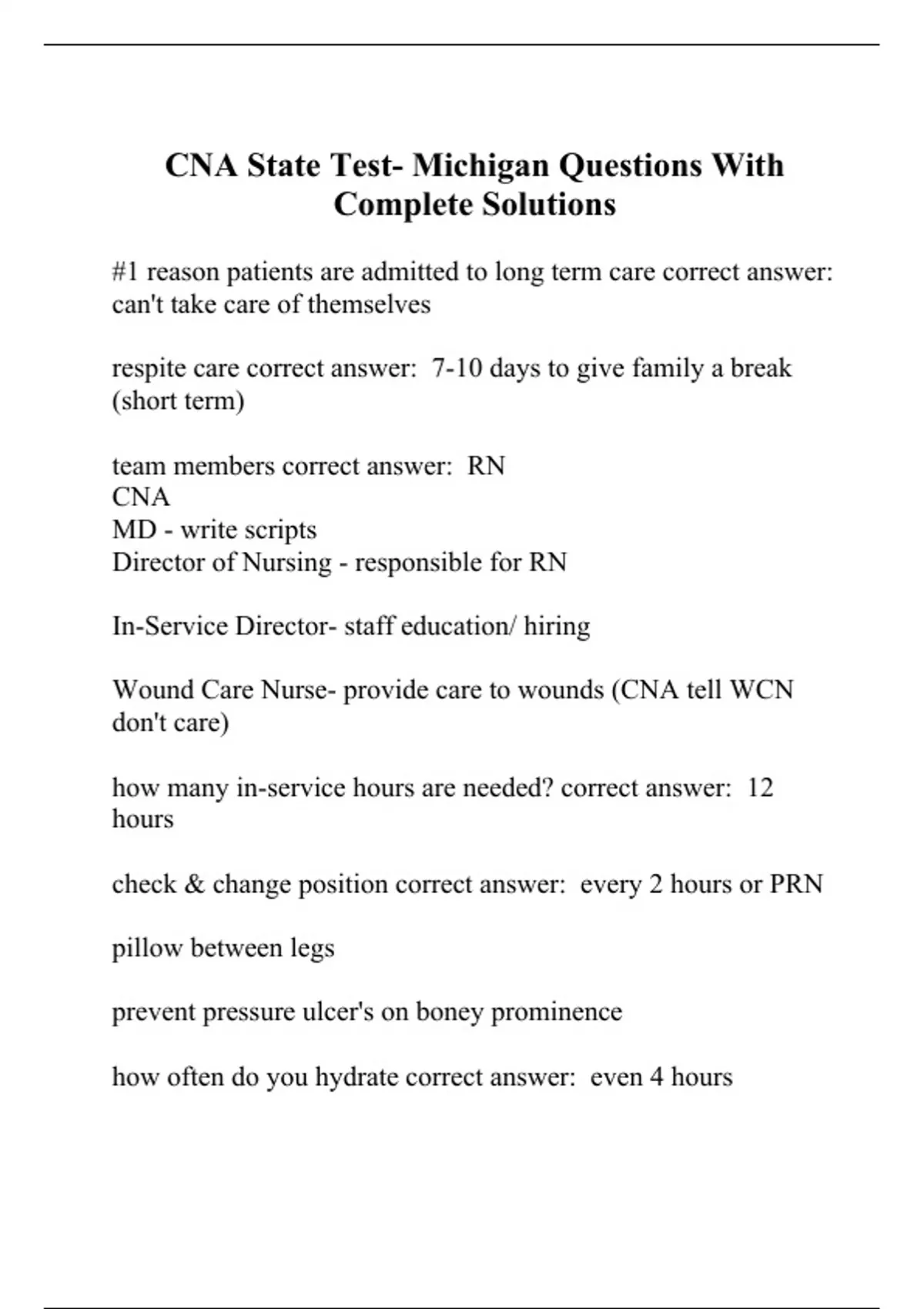 CNA State Test- Michigan Questions With Complete Solutions

#1 reason patients are admitted to long term care correct answer: can't take care of themselves

respite care correct answer: 7-10 days to give family a break (short term)

team members correct answer: RN
CNA
MD - write scripts
Director of Nursing - responsible for RN

In-Service Director- staff education/ hiring

Wound Care Nurse- provide care to wounds (CNA tell WCN don't care)

how many in-service hours are needed? correct answer: 12 hours

check & change position correct answer: every 2 hours or PRN

pillow between legs

prevent pressure ulcer's on boney prominence

how often do you hydrate correct answer: even 4 hours